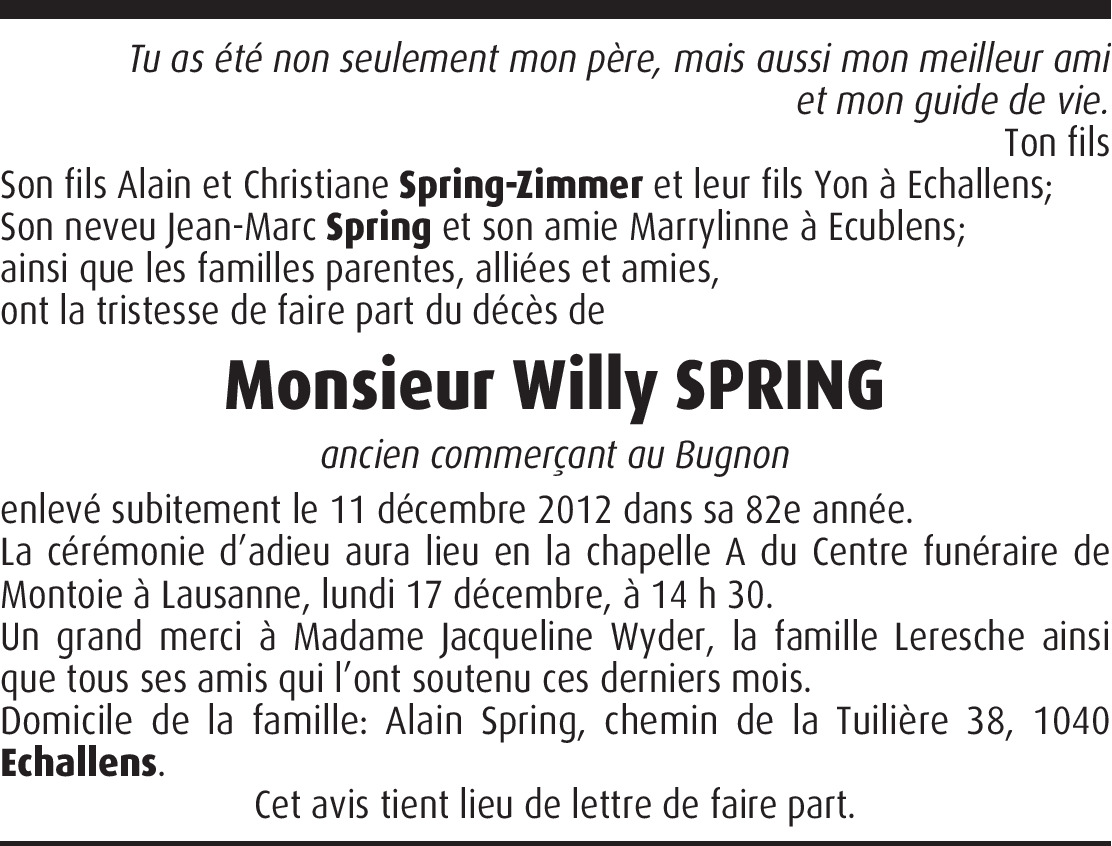 Tu as été non seulement mon père, mais aussi mon meilleur ami et mon guide de vie.
Ton fils

Son fils Alain et Christiane Spring-Zimmer et leur fils Yon à Echallens;
Son neveu Jean-Marc Spring et son amie Marrylinne à Ecublens;
ainsi que les familles parentes, alliées et amies,
ont la tristesse de faire part du décès de

Monsieur Willy SPRING

ancien commerçant au Bugnon

enlevé subitement le 11 décembre 2012 dans sa 82e année.
La cérémonie d'adieu aura lieu en la chapelle A du Centre funéraire de Montoie à Lausanne, lundi 17 décembre, à 14 h 30.
Un grand merci à Madame Jacqueline Wyder, la famille Leresche ainsi que tous ses amis qui l'ont soutenu ces derniers mois.
Domicile de la famille: Alain Spring, chemin de la Tuilière 38, 1040 Echallens.

Cet avis tient lieu de lettre de faire part.